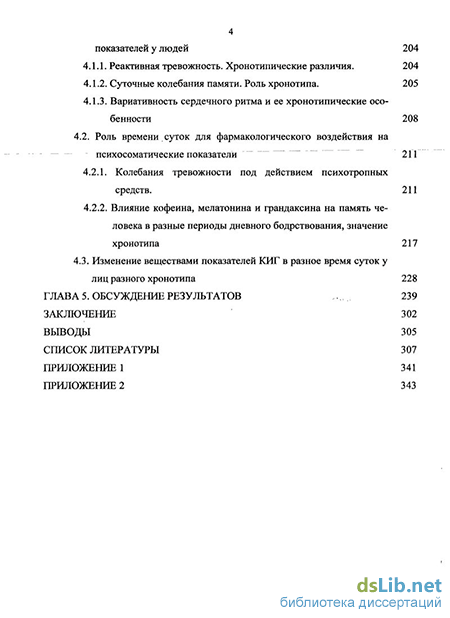 4

показателей у людей 204

4.1.1. Реактивная тревожность. Хронотипические различия. 204

4.1.2. Суточные колебания памяти. Роль хронотипа. 205

4.1.3. Вариативность сердечного ритма и ее хронотипические особенности 208

4.2. Роль времени суток для фармакологического воздействия на психосоматические показатели 211

4.2.1. Колебания тревожности под действием психотропных средств. 211

4.2.2. Влияние кофеина, мелатонина и грандаксина на память человека в разные периоды дневного бодрствования, значение хронотипа 217

4.3. Изменение веществами показателей КИГ в разное время суток у лиц разного хронотипа 228

ГЛАВА 5. ОБСУЖДЕНИЕ РЕЗУЛЬТАТОВ 239

ЗАКЛЮЧЕНИЕ 302

ВЫВОДЫ 305

СПИСОК ЛИТЕРАТУРЫ 307

ПРИЛОЖЕНИЕ 1 341

ПРИЛОЖЕНИЕ 2 343

dsLib.net
библиотека диссертаций